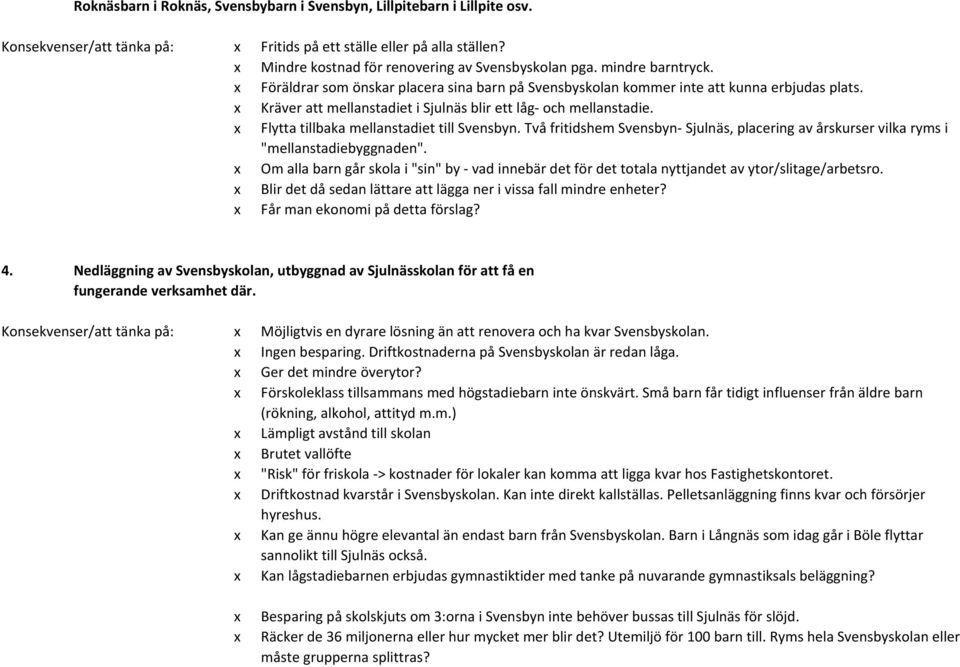 Roknäsbarn i Roknäs, Svensbybarn i Svensbyn, Lillpitebarn i Lillpite osv.

Konsekvenser/att tänka på:

x Fritids på ett ställe eller på alla ställen?
x Mindre kostnad för renovering av Svensbyskolan pga. mindre barntryck.
x Föräldrar som önskar placera sina barn på Svensbyskolan kommer inte att kunna erbjudas plats.
x Kräver att mellanstadiet i Sjulnäs blir ett låg- och mellanstadie.
x Flytta tillbaka mellanstadiet till Svensbyn. Två fritidshem Svensbyn- Sjulnäs, placering av årskurser vilka ryms i "mellanstadiebyggnaden".
x Om alla barn går skola i "sin" by - vad innebär det för det totala nyttjandet av ytor/slitage/arbetsro.
x Blir det då sedan lättare att lägga ner i vissa fall mindre enheter?
x Får man ekonomi på detta förslag?

4. Nedläggning av Svensbyskolan, utbyggnad av Sjulnässkolan för att få en fungerande verksamhet där.

Konsekvenser/att tänka på:

x Möjligtvis en dyrare lösning än att renovera och ha kvar Svensbyskolan.
x Ingen besparing. Driftkostnaderna på Svensbyskolan är redan låga.
x Ger det mindre överytor?
x Förskoleklass tillsammans med högstadiebarn inte önskvärt. Små barn får tidigt influenser från äldre barn (rökning, alkohol, attityd m.m.)
x Lämpligt avstånd till skolan
x Brutet vallöfte
x "Risk" för friskola -> kostnader för lokaler kan komma att ligga kvar hos Fastighetskontoret.
x Driftkostnad kvarstår i Svensbyskolan. Kan inte direkt kallställas. Pelletsanläggning finns kvar och försörjer hyreshus.
x Kan ge ännu högre elevantal än endast barn från Svensbyskolan. Barn i Långnäs som idag går i Böle flyttar sannolikt till Sjulnäs också.
x Kan lågstadiebarnen erbjudas gymnastiktider med tanke på nuvarande gymnastiksals beläggning?

x Besparing på skolskjuts om 3:orna i Svensbyn inte behöver bussas till Sjulnäs för slöjd.
x Räcker de 36 miljonerna eller hur mycket mer blir det? Utemiljö för 100 barn till. Ryms hela Svensbyskolan eller måste grupperna splittras?